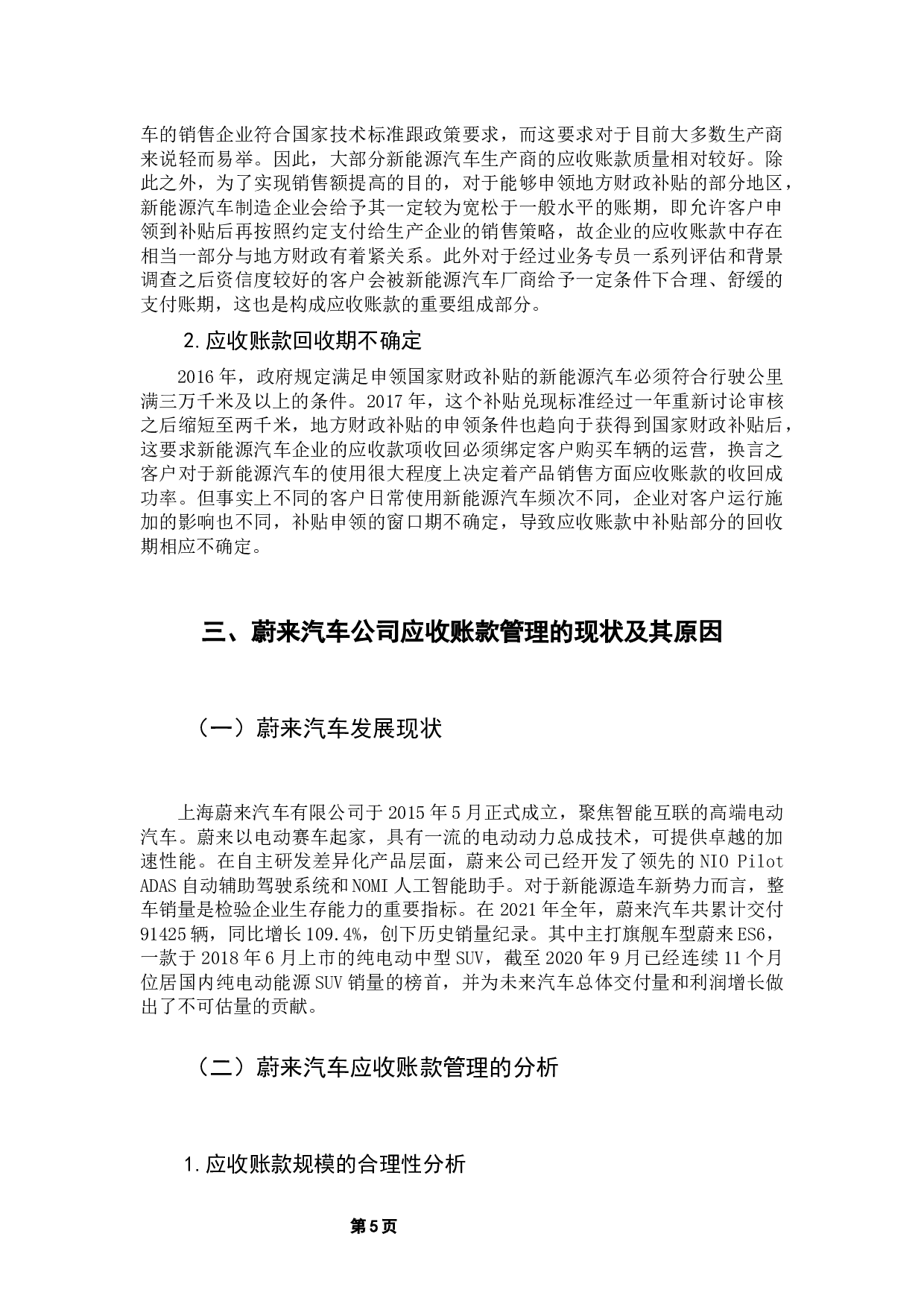 车的销售企业符合国家技术标准跟政策要求，而这要求对于目前大多数生产商来说轻而易举。因此，大部分新能源汽车生产商的应收账款质量相对较好。除此之外，为了实现销售额提高的目的，对于能够申领地方财政补贴的部分地区，新能源汽车制造企业会给予其一定较为宽松于一般水平的账期，即允许客户申领到补贴后再按照约定支付给生产企业的销售策略，故企业的应收账款中存在相当一部分与地方财政有着紧关系。此外对于经过业务专员一系列评估和背景调查之后资信度较好的客户会被新能源汽车厂商给予一定条件下合理、舒缓的支付账期，这也是构成应收账款的重要组成部分。

2.应收账款回收期不确定

2016年，政府规定满足申领国家财政补贴的新能源汽车必须符合行驶公里满三万千米及以上的条件。2017年，这个补贴兑现标准经过一年重新讨论审核之后缩短至两千米，地方财政补贴的申领条件也趋向于获得到国家财政补贴后，这要求新能源汽车企业的应收款项收回必须绑定客户购买车辆的运营，换言之客户对于新能源汽车的使用很大程度上决定着产品销售方面应收账款的收回成功率。但事实上不同的客户日常使用新能源汽车频次不同，企业对客户运行施加的影响也不同，补贴申领的窗口期不确定，导致应收账款中补贴部分的回收期相应不确定。

三、蔚来汽车公司应收账款管理的现状及其原因

（一）蔚来汽车发展现状

上海蔚来汽车有限公司于2015年5月正式成立，聚焦智能互联的高端电动汽车。蔚来以电动赛车起家，具有一流的电动动力总成技术，可提供卓越的加速性能。在自主研发差异化产品层面，蔚来公司已经开发了领先的NIO Pilot ADAS自动辅助驾驶系统和NOMI人工智能助手。对于新能源造车新势力而言，整车销量是检验企业生存能力的重要指标。在2021年全年，蔚来汽车共累计交付91425辆，同比增长109.4%，创下历史销量纪录。其中主打旗舰车型蔚来ES6，一款于2018年6月上市的纯电动中型SUV，截至2020年9月已经连续11个月位居国内纯电动能源SUV销量的榜首，并为未来汽车总体交付量和利润增长做出了不可估量的贡献。

（二）蔚来汽车应收账款管理的分析

1.应收账款规模的合理性分析

第5页